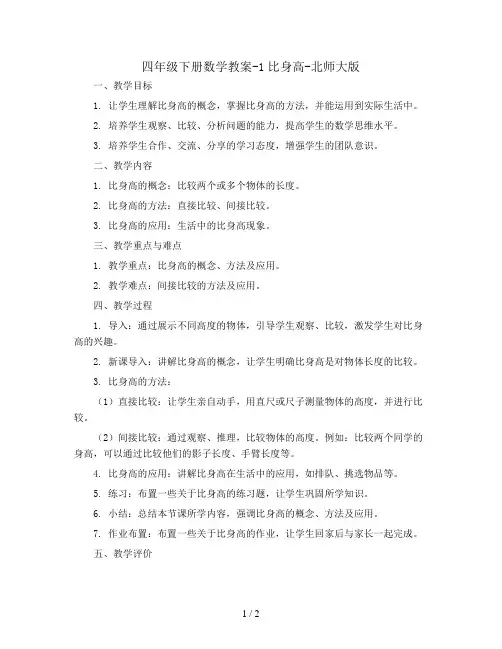 四年级下册数学教案-1 比身高-北师大版

一、教学目标

1. 让学生理解比身高的概念，掌握比身高的方法，并能运用到实际生活中。

2. 培养学生观察、比较、分析问题的能力，提高学生的数学思维水平。

3. 培养学生合作、交流、分享的学习态度，增强学生的团队意识。

二、教学内容

1. 比身高的概念：比较两个或多个物体的长度。

2. 比身高的方法：直接比较、间接比较。

3. 比身高的应用：生活中的比身高现象。

三、教学重点与难点

1. 教学重点：比身高的概念、方法及应用。

2. 教学难点：间接比较的方法及应用。

四、教学过程

1. 导入：通过展示不同高度的物体，引导学生观察、比较，激发学生对比身高的兴趣。

2. 新课导入：讲解比身高的概念，让学生明确比身高是对物体长度的比较。

3. 比身高的方法：

（1）直接比较：让学生亲自动手，用直尺或尺子测量物体的高度，并进行比较。

（2）间接比较：通过观察、推理，比较物体的高度。例如：比较两个同学的身高，可以通过比较他们的影子长度、手臂长度等。

4. 比身高的应用：讲解比身高在生活中的应用，如排队、挑选物品等。

5. 练习：布置一些关于比身高的练习题，让学生巩固所学知识。

6. 小结：总结本节课所学内容，强调比身高的概念、方法及应用。

7. 作业布置：布置一些关于比身高的作业，让学生回家后与家长一起完成。

五、教学评价

1 / 2